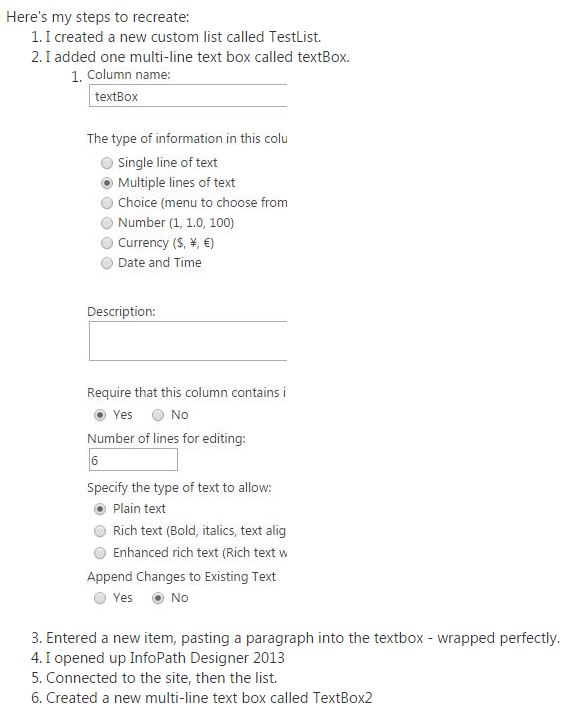 Here's my steps to recreate:

1. I created a new custom list called TestList.
2. I added one multi-line text box called textBox.
   1. Column name:

textBox

The type of information in this colu

Single line of text
Multiple lines of text
Choice (menu to choose from
Number (1, 1.0, 100)
Currency ($, ¥, €)
Date and Time

Description:

Require that this column contains i

Yes No

Number of lines for editing:

6

Specify the type of text to allow:

Plain text
Rich text (Bold, italics, text alig
Enhanced rich text (Rich text w

Append Changes to Existing Text

Yes No

3. Entered a new item, pasting a paragraph into the textbox - wrapped perfectly.
4. I opened up InfoPath Designer 2013
5. Connected to the site, then the list.
6. Created a new multi-line text box called TextBox2